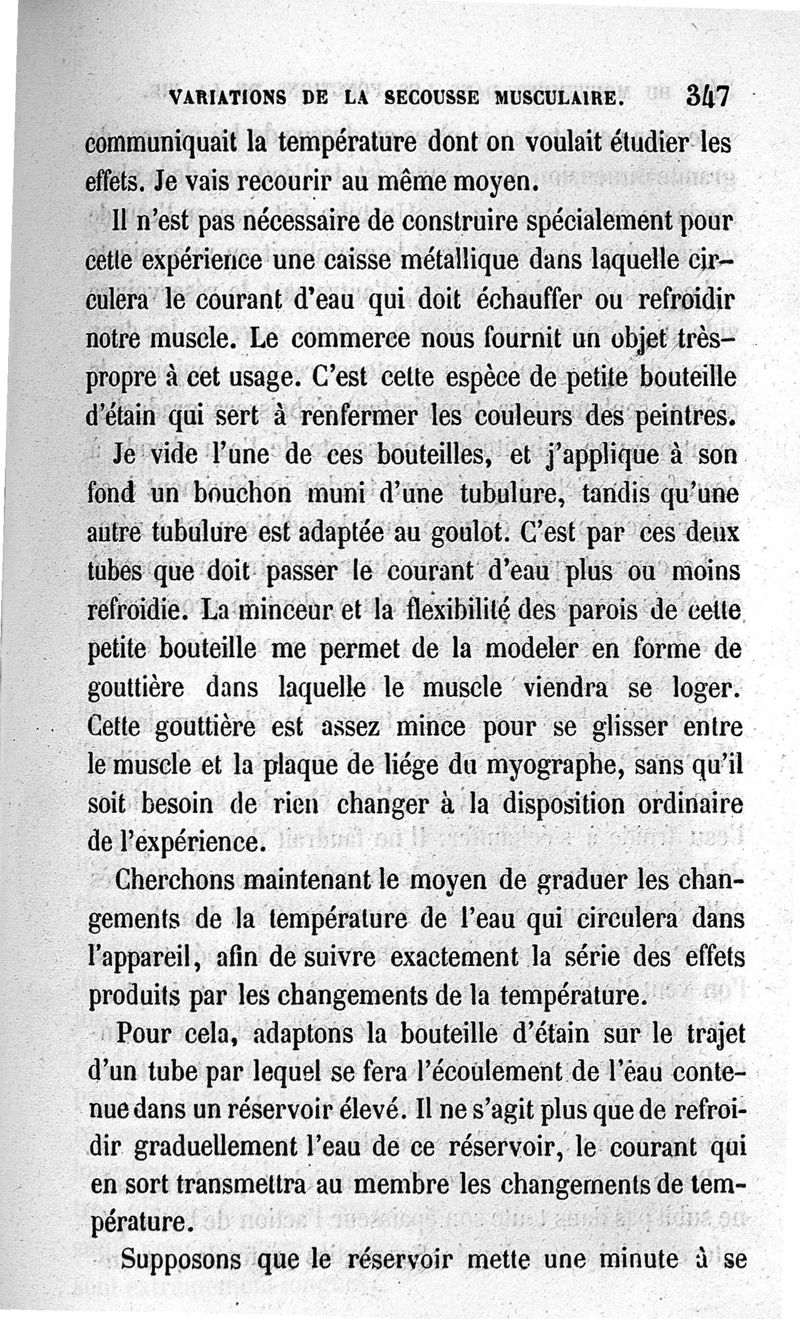 VARIATIONS DE LA SECOUSSE MUSCULAIRE. 347

communiquait la température dont on voulait étudier les effets. Je vais recourir au même moyen.

Il n'est pas nécessaire de construire spécialement pour cette expérience une caisse métallique dans laquelle circulera le courant d'eau qui doit échauffer ou refroidir notre muscle. Le commerce nous fournit un objet très-propre à cet usage. C'est cette espèce de petite bouteille d'étain qui sert à renfermer les couleurs des peintres.

Je vide l'une de ces bouteilles, et j'applique à son fond un bouchon muni d'une tubulure, tandis qu'une autre tubulure est adaptée au goulot. C'est par ces deux tubes que doit passer le courant d'eau plus ou moins refroidie. La minceur et la flexibilité des parois de cette petite bouteille me permet de la modeler en forme de gouttière dans laquelle le muscle viendra se loger. Cette gouttière est assez mince pour se glisser entre le muscle et la plaque de liége du myographe, sans qu'il soit besoin de rien changer à la disposition ordinaire de l'expérience.

Cherchons maintenant le moyen de graduer les changements de la température de l'eau qui circulera dans l'appareil, afin de suivre exactement la série des effets produits par les changements de la température.

Pour cela, adaptons la bouteille d'étain sur le trajet d'un tube par lequel se fera l'écoulement de l'eau contenue dans un réservoir élevé. Il ne s'agit plus que de refroidir graduellement l'eau de ce réservoir, le courant qui en sort transmettra au membre les changements de température.

Supposons que le réservoir mette une minute à se